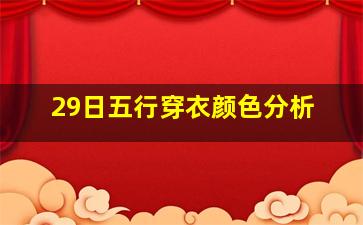 29日五行穿衣颜色分析